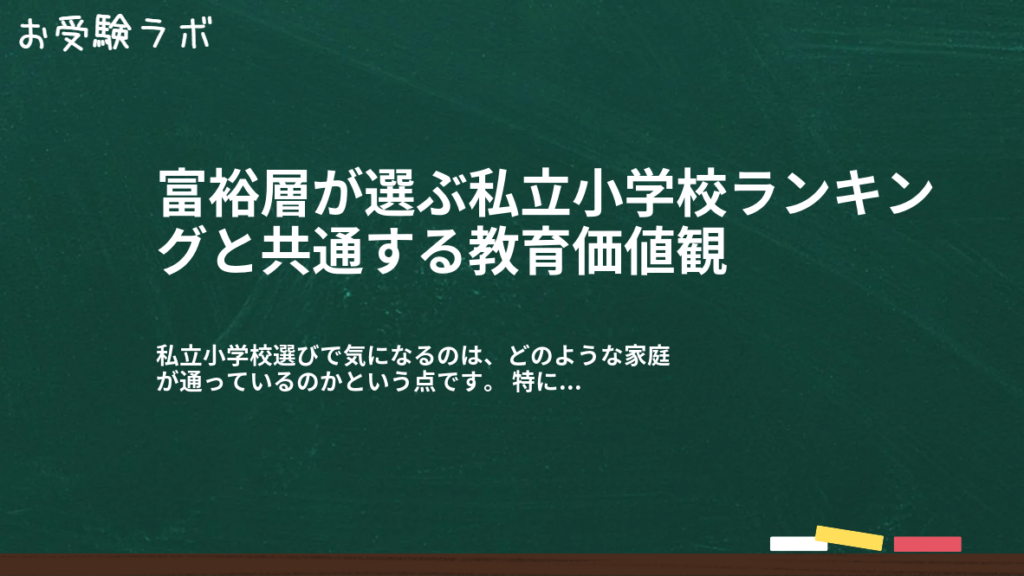 お受験ラボ

富裕層が選ぶ私立小学校ランキングと共通する教育価値観

私立小学校選びで気になるのは、どのような家庭が通っているのかという点です。 特に...